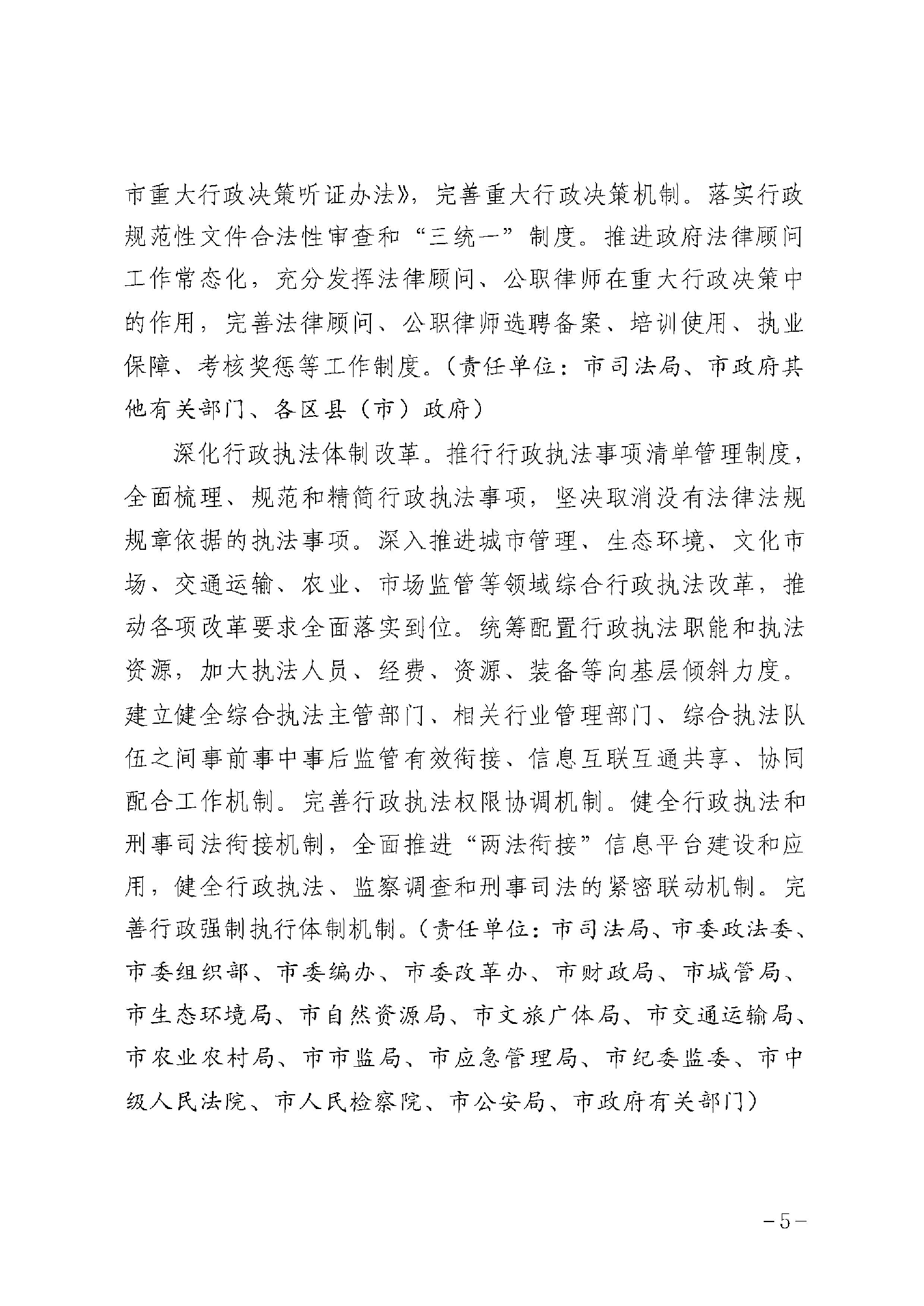 市重大行政决策听证办法》，完善重大行政决策机制。落实行政规范性文件合法性审查和“三统一”制度。推进政府法律顾问工作常态化，充分发挥法律顾问、公职律师在重大行政决策中的作用，完善法律顾问、公职律师选聘备案、培训使用、执业保障、考核奖惩等工作制度。（责任单位：市司法局、市政府其他有关部门、各区县（市）政府）

深化行政执法体制改革。推行行政执法事项清单管理制度，全面梳理、规范和精简行政执法事项，坚决取消没有法律法规规章依据的执法事项。深入推进城市管理、生态环境、文化市场、交通运输、农业、市场监管等领域综合行政执法改革，推动各项改革要求全面落实到位。统筹配置行政执法职能和执法资源，加大执法人员、经费、资源、装备等向基层倾斜力度。建立健全综合执法主管部门、相关行业管理部门、综合执法队伍之间事前事中事后监管有效衔接、信息互联互通共享、协同配合工作机制。完善行政执法权限协调机制。健全行政执法和刑事司法衔接机制，全面推进“两法衔接”信息平台建设和应用，健全行政执法、监察调查和刑事司法的紧密联动机制。完善行政强制执行体制机制。（责任单位：市司法局、市委政法委、市委组织部、市委编办、市委改革办、市财政局、市城管局、市生态环境局、市自然资源局、市文旅广体局、市交通运输局、市农业农村局、市市监局、市应急管理局、市纪委监委、市中级人民法院、市人民检察院、市公安局、市政府有关部门）

－5－